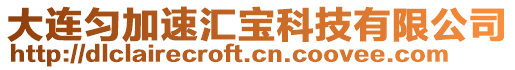 大连匀加速汇宝科技有限公司
http://dlclairecroft.cn.coovee.com